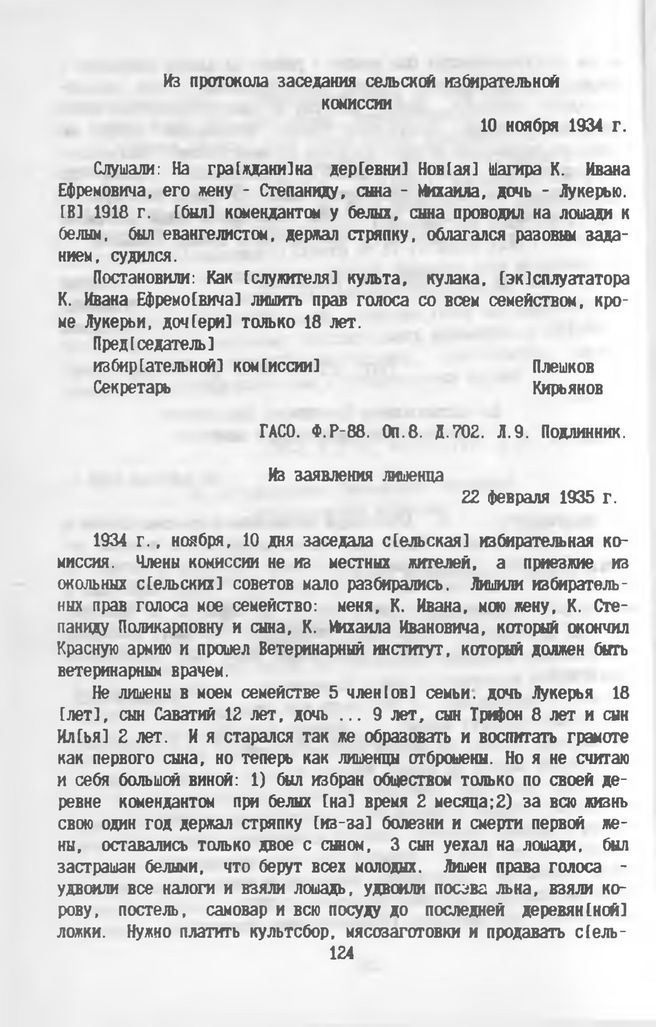 Из протокола заседания сельской избирательной комиссии

10 ноября 1934 г.

Слушали: На гра[ждани]на дер[евни] Нов[ая] Шагира К. Ивана Ефремовича, его жену - Степаниду, сына - Михаила, дочь - Лукерью. [В] 1918 г. [был] комендантом у белых, сына проводил на лошади к белым, был евангелистом, держал стряпку, облагался разовым заданием, судился.

Постановили: Как [служителя] культа, кулака, [эк]сплуататора К. Ивана Ефремо[вича] лишить прав голоса со всем семейством, кроме Лукерьи, доч[ери] только 18 лет.

Пред[седатель]
избир[ательной] ком[иссии] Плешков
Секретарь Кирьянов

ГАСО. Ф.Р-88. Оп.8. Д.702. Л.9. Подлинник.

Из заявления лишенца

22 февраля 1935 г.

1934 г., ноября, 10 дня заседала с[ельская] избирательная комиссия. Члены комиссии не из местных жителей, а приезжие из окольных с[ельских] советов мало разбирались. Лишили избирательных прав голоса мое семейство: меня, К. Ивана, мою жену, К. Степаниду Поликарповну и сына, К. Михаила Ивановича, который окончил Красную армию и прошел Ветеринарный институт, который должен быть ветеринарным врачем.

Не лишены в моем семействе 5 член[ов] семьи: дочь Лукерья 18 [лет], сын Саватий 12 лет, дочь ... 9 лет, сын Трифон 8 лет и сын Ил[ья] 2 лет. И я старался так же образовать и воспитать грамоте как первого сына, но теперь как лишенцы отброшены. Но я не считаю и себя большой виной: 1) был избран обществом только по своей деревне комендантом при белых [на] время 2 месяца;2) за всю жизнь свою один год держал стряпку [из-за] болезни и смерти первой жены, оставались только двое с сыном, 3 сын уехал на лошади, был застрашан белыми, что берут всех молодых. Лишен права голоса - удвоили все налоги и взяли лошадь, удвоили посева льна, взяли корову, постель, самовар и всю посуду до последней деревян[ной] ложки. Нужно платить культсбор, мясозаготовки и продавать с[ель-

124